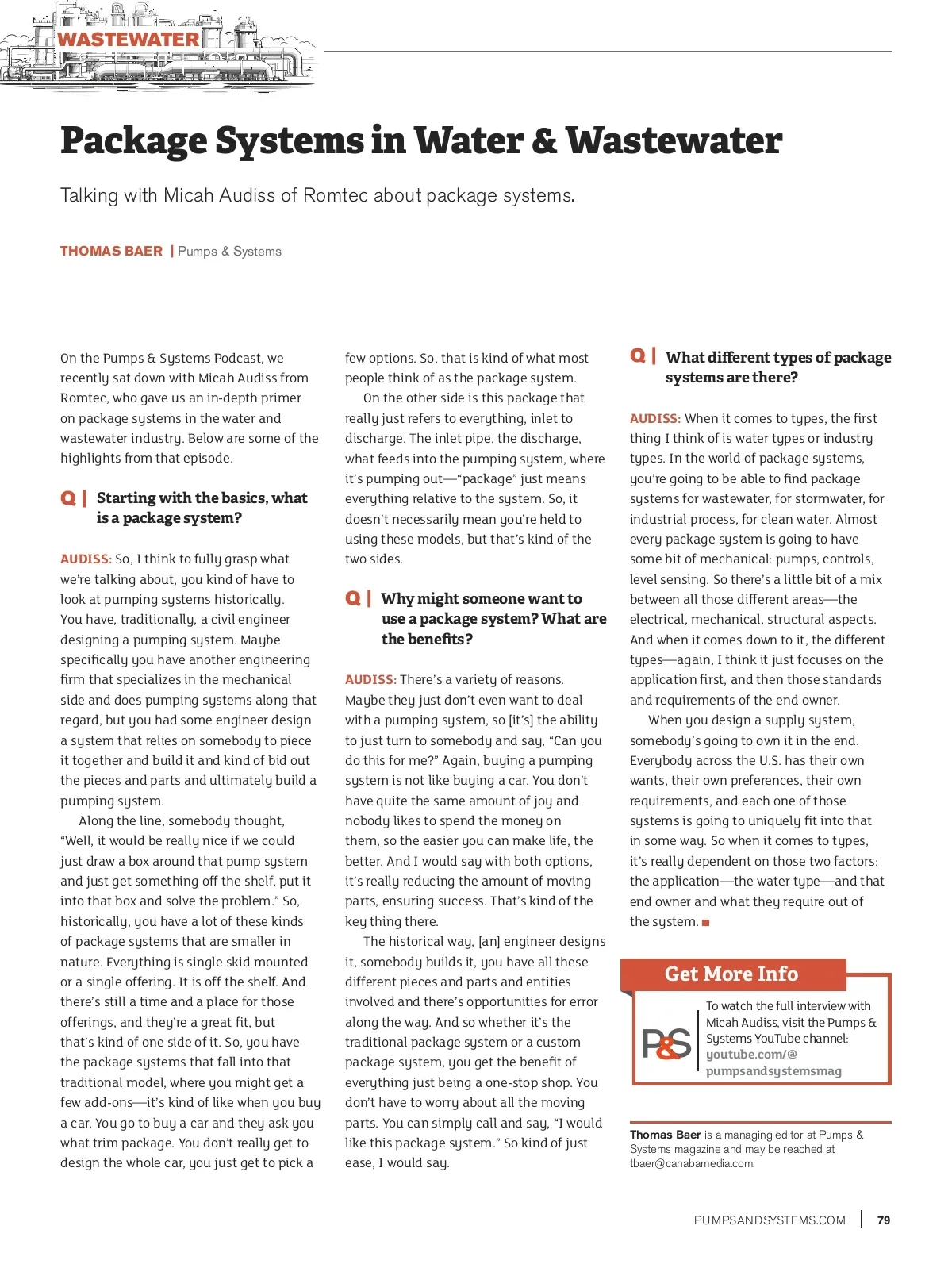 WASTEWATER

Package Systems in Water & Wastewater

Talking with Micah Audiss of Romtec about package systems.

THOMAS BAER | Pumps & Systems

On the Pumps & Systems Podcast, we recently sat down with Micah Audiss from Romtec, who gave us an in-depth primer on package systems in the water and wastewater industry. Below are some of the highlights from that episode.

Q | Starting with the basics, what is a package system?

AUDISS: So, I think to fully grasp what we're talking about, you kind of have to look at pumping systems historically. You have, traditionally, a civil engineer designing a pumping system. Maybe specifically you have another engineering firm that specializes in the mechanical side and does pumping systems along that regard, but you had some engineer design a system that relies on somebody to piece it together and build it and kind of bid out the pieces and parts and ultimately build a pumping system.

Along the line, somebody thought, "Well, it would be really nice if we could just draw a box around that pump system and just get something off the shelf, put it into that box and solve the problem." So, historically, you have a lot of these kinds of package systems that are smaller in nature. Everything is single skid mounted or a single offering. It is off the shelf. And there's still a time and a place for those offerings, and they're a great fit, but that's kind of one side of it. So, you have the package systems that fall into that traditional model, where you might get a few add-ons—it's kind of like when you buy a car. You go to buy a car and they ask you what trim package. You don't really get to design the whole car, you just get to pick a few options. So, that is kind of what most people think of as the package system.

On the other side is this package that really just refers to everything, inlet to discharge. The inlet pipe, the discharge, what feeds into the pumping system, where it's pumping out—"package" just means everything relative to the system. So, it doesn't necessarily mean you're held to using these models, but that's kind of the two sides.

Q | Why might someone want to use a package system? What are the benefits?

AUDISS: There's a variety of reasons. Maybe they just don't even want to deal with a pumping system, so [it's] the ability to just turn to somebody and say, "Can you do this for me?" Again, buying a pumping system is not like buying a car. You don't have quite the same amount of joy and nobody likes to spend the money on them, so the easier you can make life, the better. And I would say with both options, it's really reducing the amount of moving parts, ensuring success. That's kind of the key thing there.

The historical way, [an] engineer designs it, somebody builds it, you have all these different pieces and parts and entities involved and there's opportunities for error along the way. And so whether it's the traditional package system or a custom package system, you get the benefit of everything just being a one-stop shop. You don't have to worry about all the moving parts. You can simply call and say, "I would like this package system." So kind of just ease, I would say.

Q | What different types of package systems are there?

AUDISS: When it comes to types, the first thing I think of is water types or industry types. In the world of package systems, you're going to be able to find package systems for wastewater, for stormwater, for industrial process, for clean water. Almost every package system is going to have some bit of mechanical: pumps, controls, level sensing. So there's a little bit of a mix between all those different areas—the electrical, mechanical, structural aspects. And when it comes down to it, the different types—again, I think it just focuses on the application first, and then those standards and requirements of the end owner.

When you design a supply system, somebody's going to own it in the end. Everybody across the U.S. has their own wants, their own preferences, their own requirements, and each one of those systems is going to uniquely fit into that in some way. So when it comes to types, it's really dependent on those two factors: the application—the water type—and that end owner and what they require out of the system. ■

Get More Info

P&S

To watch the full interview with Micah Audiss, visit the Pumps & Systems YouTube channel: youtube.com/@pumpsandsystemsmag

Thomas Baer is a managing editor at Pumps & Systems magazine and may be reached at tbaer@cahabamedia.com.

PUMPSANDSYSTEMS.COM | 79